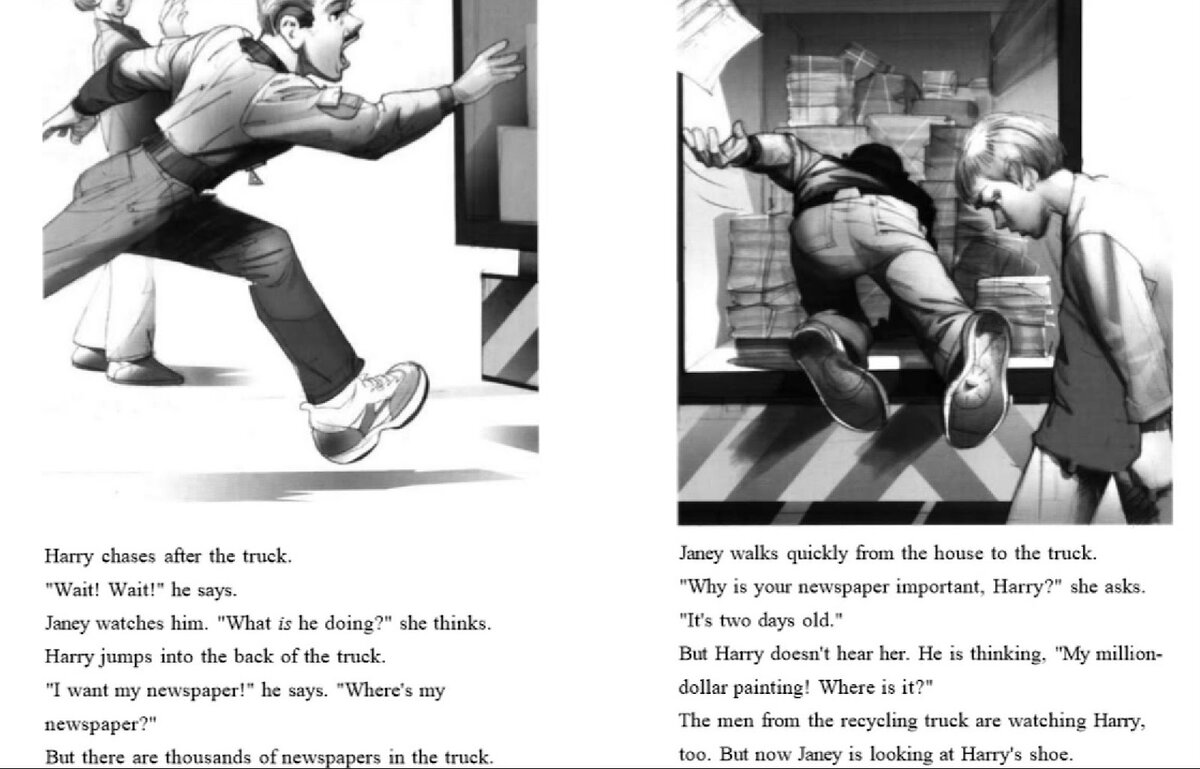 Harry chases after the truck.

"Wait! Wait!" he says.

Janey watches him. "What is he doing?" she thinks.

Harry jumps into the back of the truck.

"I want my newspaper!" he says. "Where's my newspaper?"

But there are thousands of newspapers in the truck.

Janey walks quickly from the house to the truck.

"Why is your newspaper important, Harry?" she asks. "It's two days old."

But Harry doesn't hear her. He is thinking, "My million-dollar painting! Where is it?"

The men from the recycling truck are watching Harry, too. But now Janey is looking at Harry's shoe.